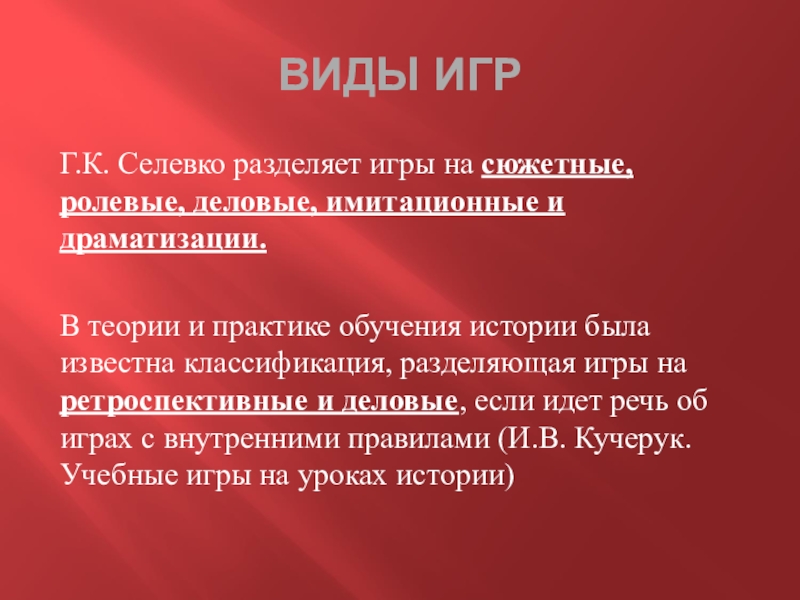 ВИДЫ ИГР

Г.К. Селевко разделяет игры на сюжетные, ролевые, деловые, имитационные и драматизации.

В теории и практике обучения истории была известна классификация, разделяющая игры на ретроспективные и деловые, если идет речь об играх с внутренними правилами (И.В. Кучерук. Учебные игры на уроках истории)